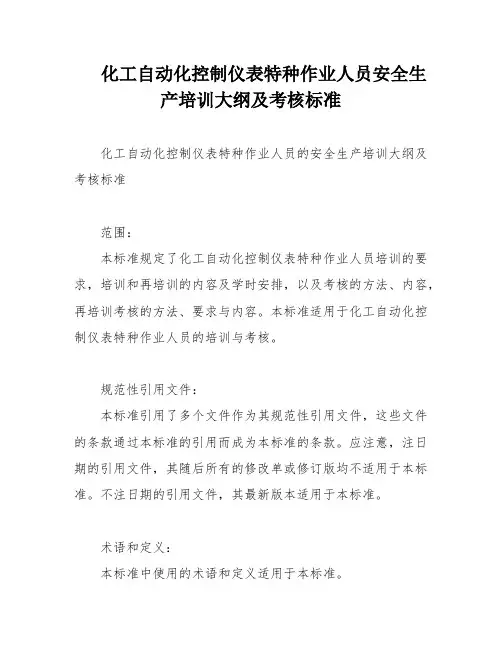 化工自动化控制仪表特种作业人员安全生产培训大纲及考核标准

化工自动化控制仪表特种作业人员的安全生产培训大纲及考核标准

范围：

本标准规定了化工自动化控制仪表特种作业人员培训的要求，培训和再培训的内容及学时安排，以及考核的方法、内容，再培训考核的方法、要求与内容。本标准适用于化工自动化控制仪表特种作业人员的培训与考核。

规范性引用文件：

本标准引用了多个文件作为其规范性引用文件，这些文件的条款通过本标准的引用而成为本标准的条款。应注意，注日期的引用文件，其随后所有的修改单或修订版均不适用于本标准。不注日期的引用文件，其最新版本适用于本标准。

术语和定义：

本标准中使用的术语和定义适用于本标准。